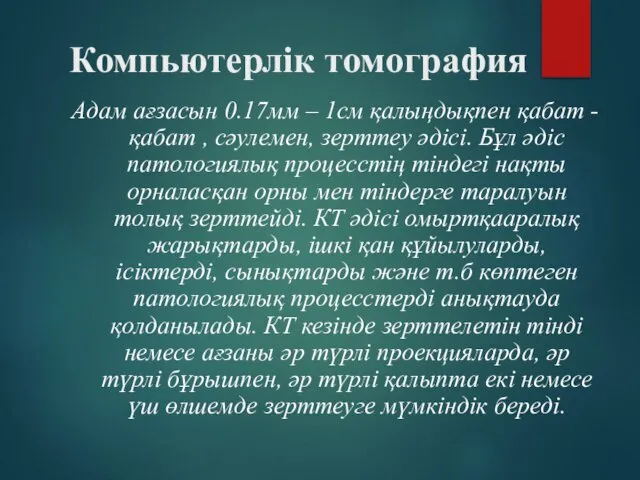 Компьютерлік томография

Адам ағзасын 0.17мм – 1см қалыңдықпен қабат - қабат , сәулемен, зерттеу әдісі. Бұл әдіс патологиялық процесстің тіндегі нақты орналасқан орны мен тіндерге таралуын толық зерттейді. КТ әдісі омыртқааралық жарықтарды, ішкі қан құйылуларды, ісіктерді, сынықтарды және т.б көптеген патологиялық процесстерді анықтауда қолданылады. КТ кезінде зерттелетін тінді немесе ағзаны әр түрлі проекцияларда, әр түрлі бұрышпен, әр түрлі қалыпта екі немесе үш өлшемде зерттеуге мүмкіндік береді.